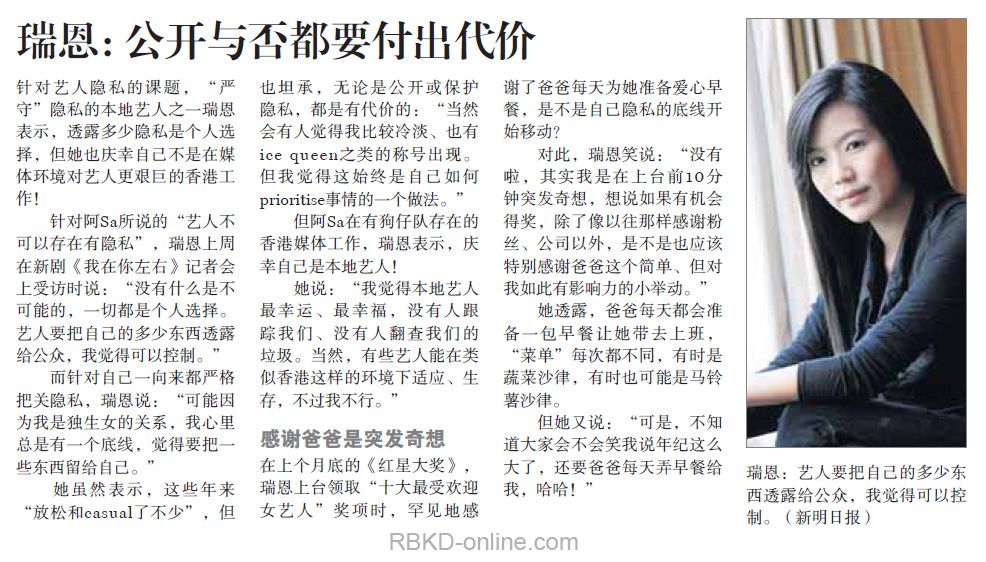 瑞恩:公开与否都要付出代价

针对艺人隐私的课题,“严守”隐私的本地艺人之一瑞恩表示,透露多少隐私是个人选择,但她也庆幸自己不是在媒体环境对艺人更艰巨的香港工作!

针对阿Sa所说的“艺人不可以存在有隐私”,瑞恩上周在新剧《我在你左右》记者会上受访时说:“没有什么是不可能的,一切都是个人选择。艺人要把自己的多少东西透露给公众,我觉得可以控制。”

而针对自己一向来都严格把关隐私,瑞恩说:“可能因为我是独生女的关系,我心里总是有一个底线,觉得要把一些东西留给自己。”

她虽然表示,这些年来“放松和casual了不少”,但也坦承,无论是公开或保护隐私,都是有代价的:“当然会有人觉得我比较冷淡、也有ice queen之类的称号出现。但我觉得这始终是自己如何prioritise事情的一个做法。”

但阿Sa在有狗仔队存在的香港媒体工作,瑞恩表示,庆幸自己是本地艺人!

她说:“我觉得本地艺人最幸运、最幸福,没有人跟踪我们、没有人翻查我们的垃圾。当然,有些艺人能在类似香港这样的环境下适应、生存,不过我不行。”

感谢爸爸是突发奇想

在上个月底的《红星大奖》,瑞恩上台领取“十大最受欢迎女艺人”奖项时,罕见地感谢了爸爸每天为她准备爱心早餐,是不是自己隐私的底线开始移动?

对此,瑞恩笑说:“没有啦,其实我是在上台前10分钟突发奇想,想说如果有机会得奖,除了像以往那样感谢粉丝、公司以外,是不是也应该特别感谢爸爸这个简单、但对我如此有影响力的小举动。”

她透露,爸爸每天都会准备一包早餐让她带去上班,“菜单”每次都不同,有时是蔬菜沙律,有时也可能是马铃薯沙律。

但她又说:“可是,不知道大家会不会笑我说年纪这么大了,还要爸爸每天弄早餐给我,哈哈!”

瑞恩:艺人要把自己的多少东西透露给公众,我觉得可以控制。(新明日报)

RBKD-online.com